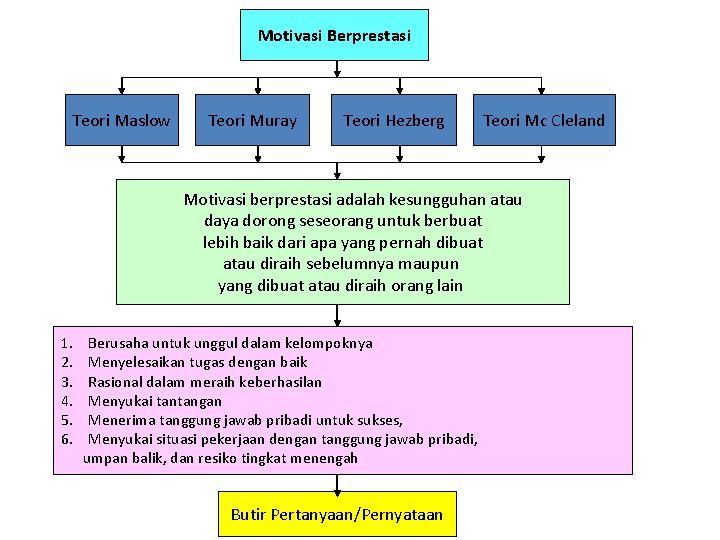 Motivasi Berprestasi

Teori Maslow

Teori Muray

Teori Hezberg

Teori Mc Cleland

Motivasi berprestasi adalah kesungguhan atau daya dorong seseorang untuk berbuat lebih baik dari apa yang pernah dibuat atau diraih sebelumnya maupun yang dibuat atau diraih orang lain

1. Berusaha untuk unggul dalam kelompoknya
2. Menyelesaikan tugas dengan baik
3. Rasional dalam meraih keberhasilan
4. Menyukai tantangan
5. Menerima tanggung jawab pribadi untuk sukses,
6. Menyukai situasi pekerjaan dengan tanggung jawab pribadi, umpan balik, dan resiko tingkat menengah

Butir Pertanyaan/Pernyataan